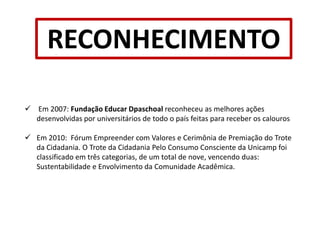 RECONHECIMENTO

✓ Em 2007: Fundação Educar Dpaschoal reconheceu as melhores ações desenvolvidas por universitários de todo o país feitas para receber os calouros

✓ Em 2010: Fórum Empreender com Valores e Cerimônia de Premiação do Trote da Cidadania. O Trote da Cidadania Pelo Consumo Consciente da Unicamp foi classificado em três categorias, de um total de nove, vencendo duas: Sustentabilidade e Envolvimento da Comunidade Acadêmica.